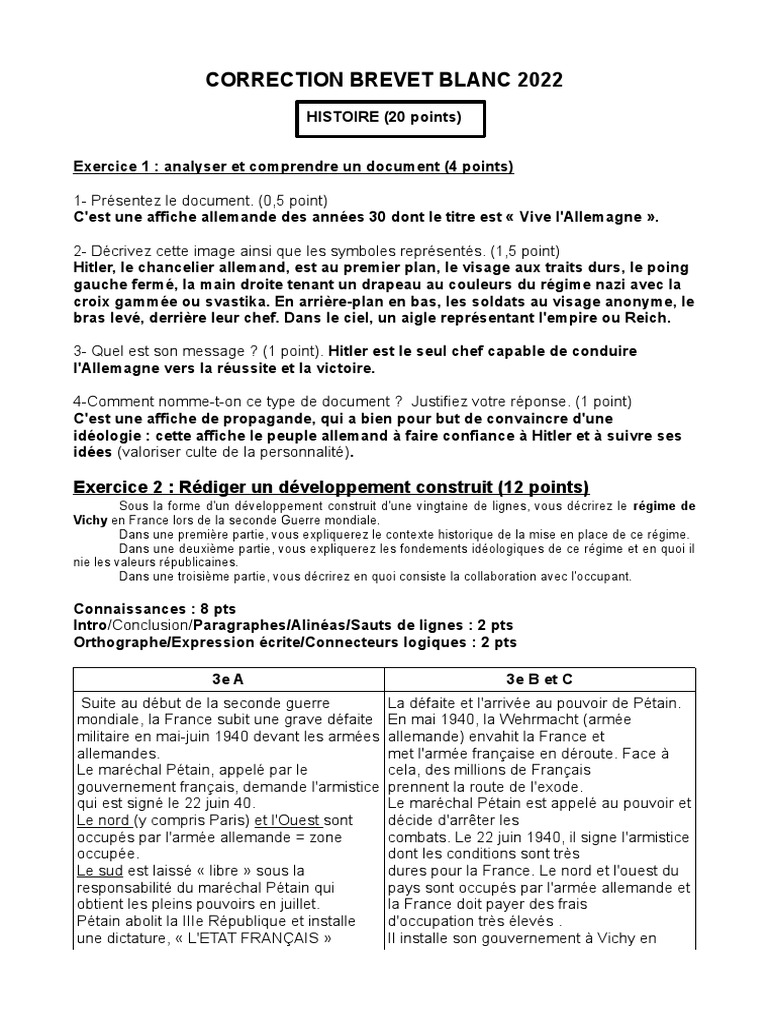 CORRECTION BREVET BLANC 2022

HISTOIRE (20 points)

Exercice 1 : analyser et comprendre un document (4 points)

1- Présentez le document. (0,5 point)
C'est une affiche allemande des années 30 dont le titre est « Vive l'Allemagne ».

2- Décrivez cette image ainsi que les symboles représentés. (1,5 point)
Hitler, le chancelier allemand, est au premier plan, le visage aux traits durs, le poing gauche fermé, la main droite tenant un drapeau au couleurs du régime nazi avec la croix gammée ou svastika. En arrière-plan en bas, les soldats au visage anonyme, le bras levé, derrière leur chef. Dans le ciel, un aigle représentant l'empire ou Reich.

3- Quel est son message ? (1 point). Hitler est le seul chef capable de conduire l'Allemagne vers la réussite et la victoire.

4-Comment nomme-t-on ce type de document ? Justifiez votre réponse. (1 point)
C'est une affiche de propagande, qui a bien pour but de convaincre d'une idéologie : cette affiche le peuple allemand à faire confiance à Hitler et à suivre ses idées (valoriser culte de la personnalité).

Exercice 2 : Rédiger un développement construit (12 points)

Sous la forme d'un développement construit d'une vingtaine de lignes, vous décrirez le régime de Vichy en France lors de la seconde Guerre mondiale.
Dans une première partie, vous expliquerez le contexte historique de la mise en place de ce régime.
Dans une deuxième partie, vous expliquerez les fondements idéologiques de ce régime et en quoi il nie les valeurs républicaines.
Dans une troisième partie, vous décrirez en quoi consiste la collaboration avec l'occupant.

Connaissances : 8 pts
Intro/Conclusion/Paragraphes/Alinéas/Sauts de lignes : 2 pts
Orthographe/Expression écrite/Connecteurs logiques : 2 pts

| 3e A | 3e B et C |
|---|---|
| Suite au début de la seconde guerre mondiale, la France subit une grave défaite militaire en mai-juin 1940 devant les armées allemandes. Le maréchal Pétain, appelé par le gouvernement français, demande l'armistice qui est signé le 22 juin 40. Le nord (y compris Paris) et l'Ouest sont occupés par l'armée allemande = zone occupée. Le sud est laissé « libre » sous la responsabilité du maréchal Pétain qui obtient les pleins pouvoirs en juillet. Pétain abolit la IIIe République et installe une dictature, « L'ETAT FRANÇAIS » | La défaite et l'arrivée au pouvoir de Pétain. En mai 1940, la Wehrmacht (armée allemande) envahit la France et met l'armée française en déroute. Face à cela, des millions de Français prennent la route de l'exode. Le maréchal Pétain est appelé au pouvoir et décide d'arrêter les combats. Le 22 juin 1940, il signe l'armistice dont les conditions sont très dures pour la France. Le nord et l'ouest du pays sont occupés par l'armée allemande et la France doit payer des frais d'occupation très élevés . Il installe son gouvernement à Vichy en |